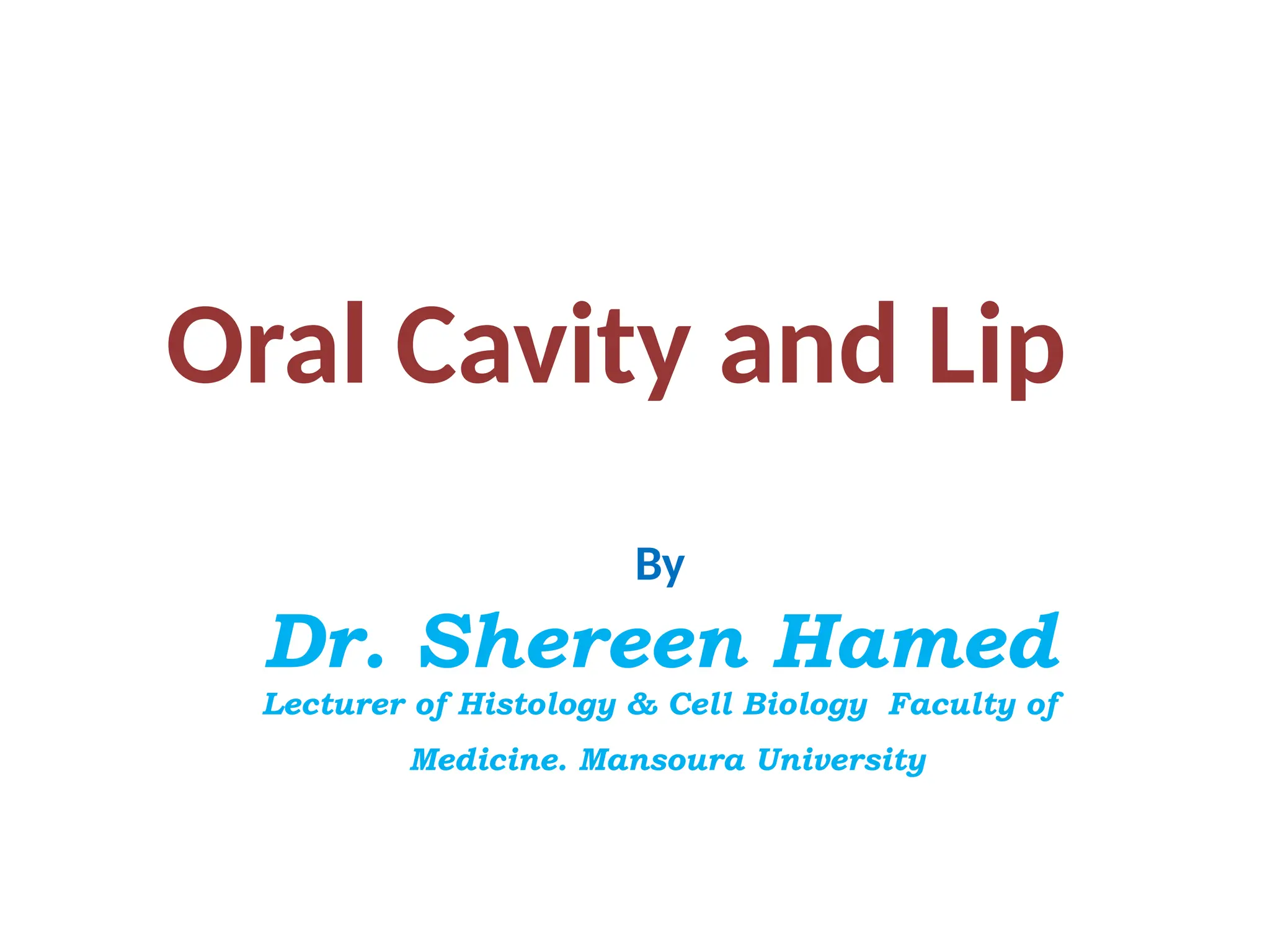 Oral Cavity and Lip

By

Dr. Shereen Hamed

Lecturer of Histology & Cell Biology Faculty of Medicine. Mansoura University